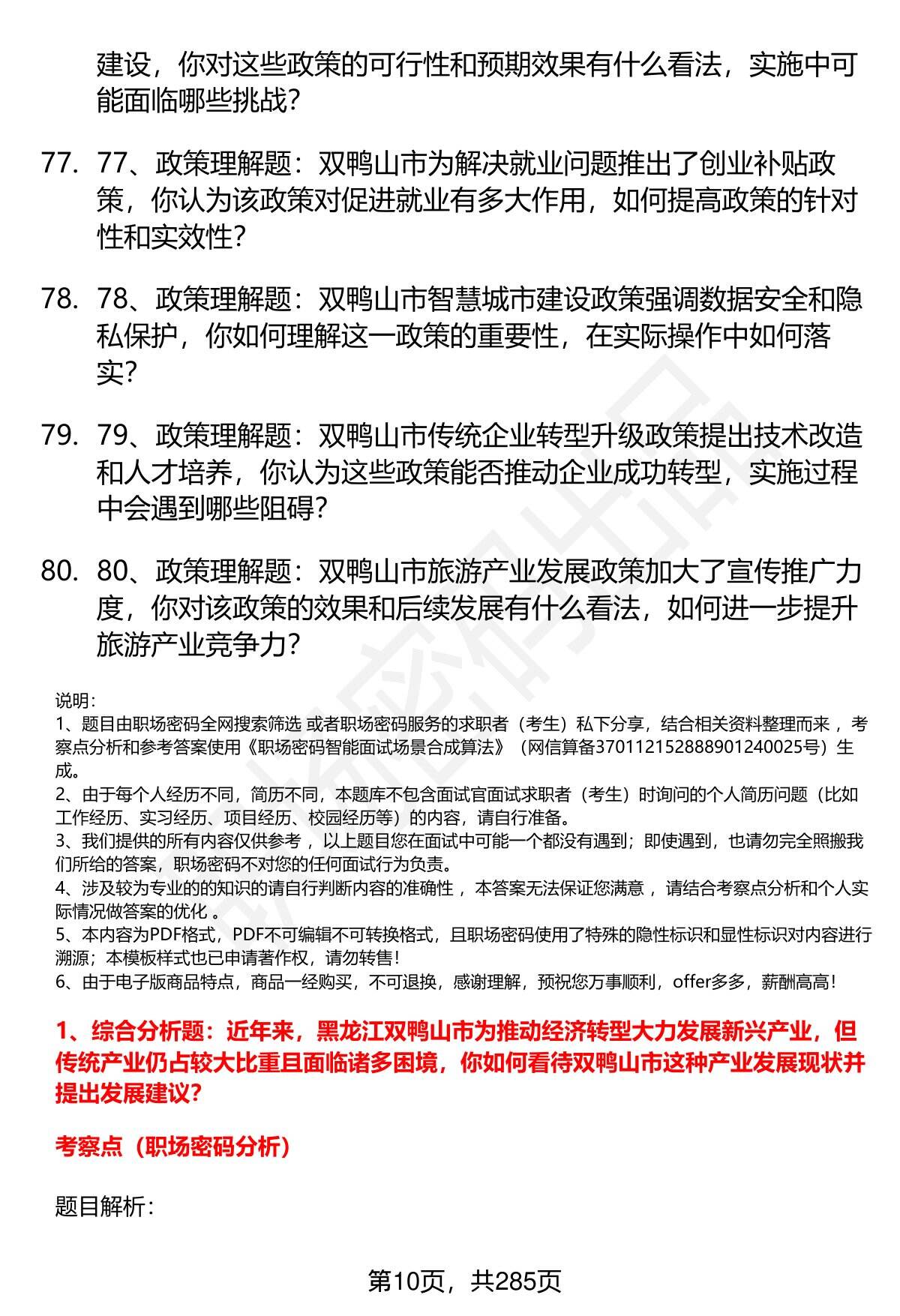 建设，你对这些政策的可行性和预期效果有什么看法，实施中可能面临哪些挑战？

77. 77、政策理解题：双鸭山市为解决就业问题推出了创业补贴政策，你认为该政策对促进就业有多大作用，如何提高政策的针对性和实效性？

78. 78、政策理解题：双鸭山市智慧城市建设政策强调数据安全和隐私保护，你如何理解这一政策的重要性，在实际操作中如何落实？

79. 79、政策理解题：双鸭山市传统企业转型升级政策提出技术改造和人才培养，你认为这些政策能否推动企业成功转型，实施过程中会遇到哪些阻碍？

80. 80、政策理解题：双鸭山市旅游产业发展政策加大了宣传推广力度，你对该政策的效果和后续发展有什么看法，如何进一步提升旅游产业竞争力？

说明：
1、题目由职场密码全网搜索筛选 或者职场密码服务的求职者（考生）私下分享，结合相关资料整理而来 ，考察点分析和参考答案使用《职场密码智能面试场景合成算法》（网信算备370112152888901240025号）生成。
2、由于每个人经历不同，简历不同，本题库不包含面试官面试求职者（考生）时询问的个人简历问题（比如工作经历、实习经历、项目经历、校园经历等）的内容，请自行准备。
3、我们提供的所有内容仅供参考 ，以上题目您在面试中可能一个都没有遇到；即使遇到，也请勿完全照搬我们所给的答案，职场密码不对您的任何面试行为负责。
4、涉及较为专业的的知识的请自行判断内容的准确性 ，本答案无法保证您满意 ，请结合考察点分析和个人实际情况做答案的优化 。
5、本内容为PDF格式，PDF不可编辑不可转换格式，且职场密码使用了特殊的隐性标识和显性标识对内容进行溯源；本模板样式也已申请著作权，请勿转售！
6、由于电子版商品特点，商品一经购买，不可退换，感谢理解，预祝您万事顺利，offer多多，薪酬高高！

1、综合分析题：近年来，黑龙江双鸭山市为推动经济转型大力发展新兴产业，但传统产业仍占较大比重且面临诸多困境，你如何看待双鸭山市这种产业发展现状并提出发展建议？

考察点（职场密码分析）

题目解析：

第10页，共285页